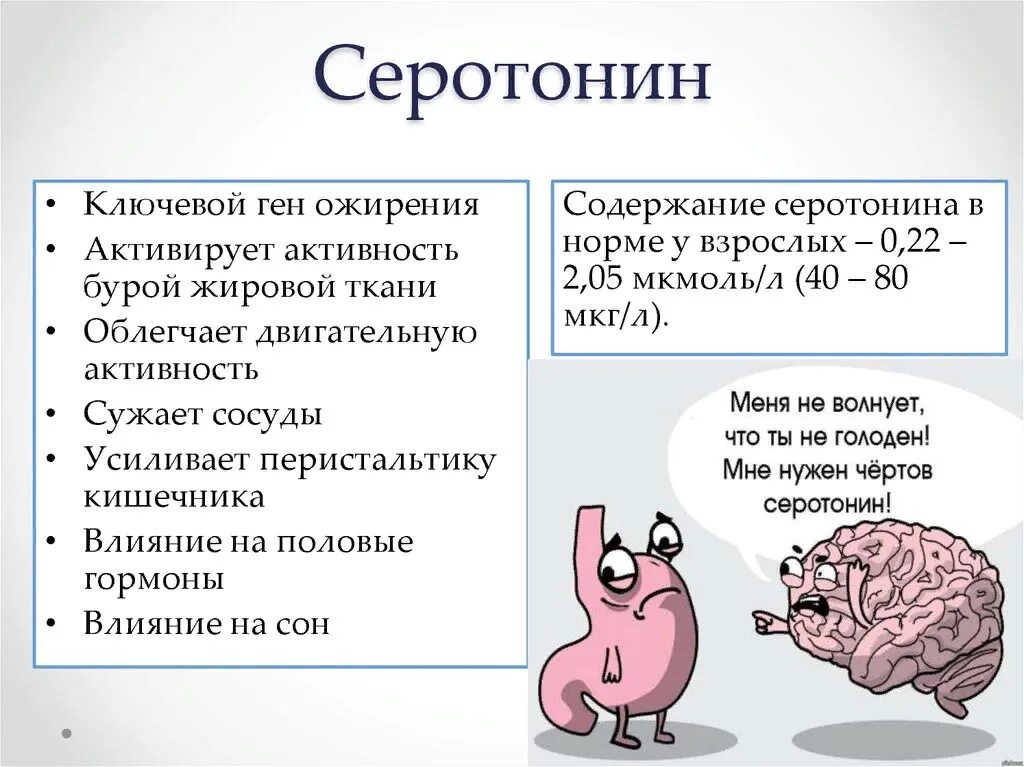 Серотонин

• Ключевой ген ожирения
• Активирует активность бурой жировой ткани
• Облегчает двигательную активность
• Сужает сосуды
• Усиливает перистальтику кишечника
• Влияние на половые гормоны
• Влияние на сон

Содержание серотонина в норме у взрослых – 0,22 – 2,05 мкмоль/л (40 – 80 мкг/л).

Меня не волнует, что ты не голоден! Мне нужен чёртов серотонин!